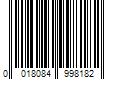 0 018084 998182